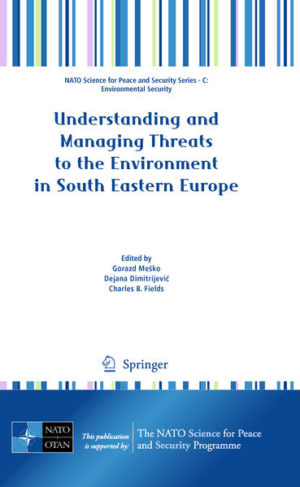 NATO Science for Peace and Security Series - C: Environmental Security

Understanding and Managing Threats to the Environment in South Eastern Europe

Edited by
Gorazd Meško
Dejana Dimitrijević
Charles B. Fields

Springer

NATO OTAN

This publication is supported by:

The NATO Science for Peace and Security Programme